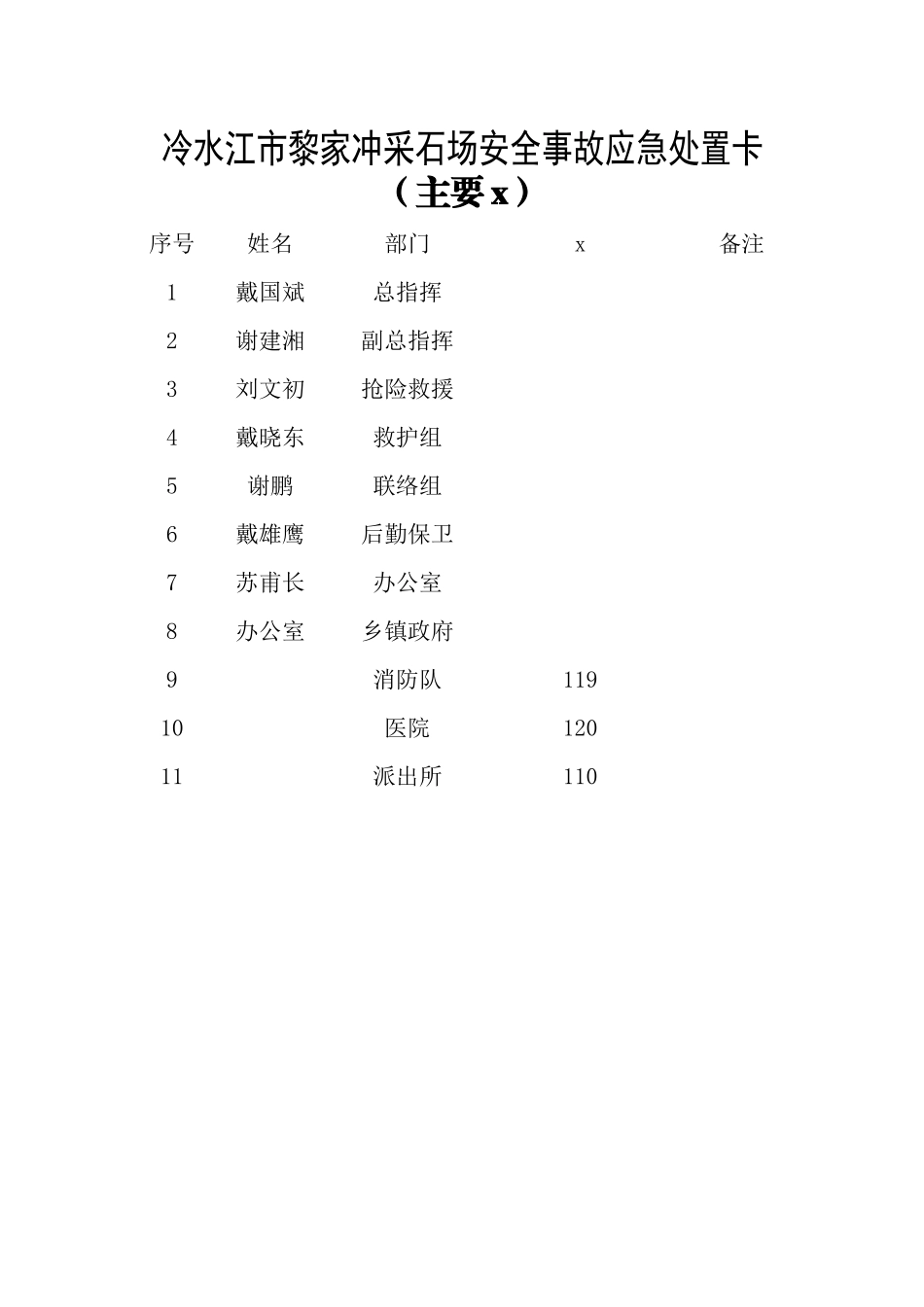 冷水江市黎家冲采石场安全事故应急处置卡

（主要 x）

| 序号 | 姓名 | 部门 | x | 备注 |
|---|---|---|---|---|
| 1 | 戴国斌 | 总指挥 | | |
| 2 | 谢建湘 | 副总指挥 | | |
| 3 | 刘文初 | 抢险救援 | | |
| 4 | 戴晓东 | 救护组 | | |
| 5 | 谢鹏 | 联络组 | | |
| 6 | 戴雄鹰 | 后勤保卫 | | |
| 7 | 苏甫长 | 办公室 | | |
| 8 | 办公室 | 乡镇政府 | | |
| 9 | | 消防队 | 119 | |
| 10 | | 医院 | 120 | |
| 11 | | 派出所 | 110 | |